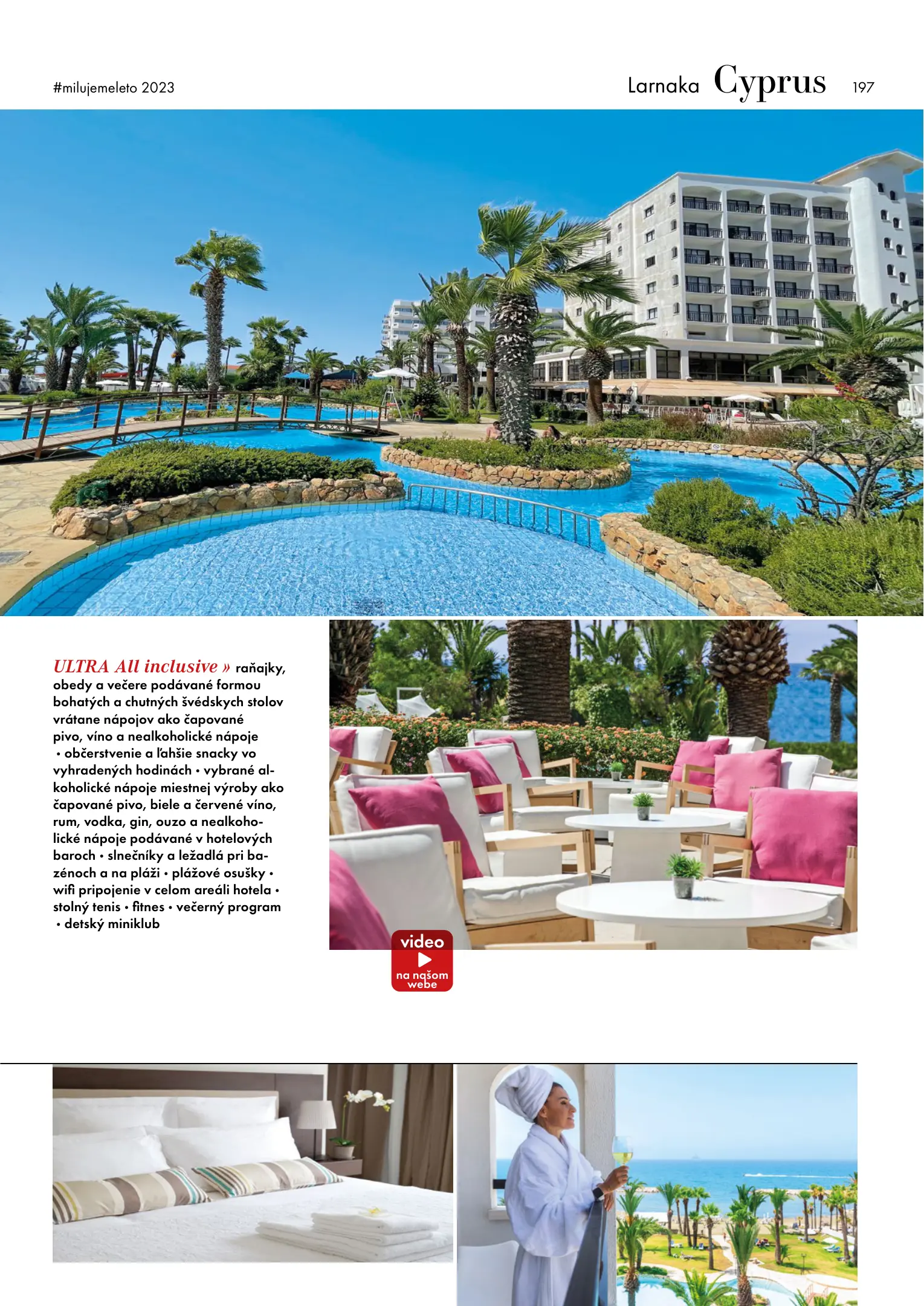 #milujemeleto 2023

Larnaka Cyprus 197

ULTRA All inclusive » raňajky, obedy a večere podávané formou bohatých a chutných švédskych stolov vrátane nápojov ako čapované pivo, víno a nealkoholické nápoje • občerstvenie a ľahšie snacky vo vyhradených hodinách • vybrané alkoholické nápoje miestnej výroby ako čapované pivo, biele a červené víno, rum, vodka, gin, ouzo a nealkoholické nápoje podávané v hotelových baroch • slnečníky a ležadlá pri bazénoch a na pláži • plážové osušky • wifi pripojenie v celom areáli hotela • stolný tenis • fitnes • večerný program • detský miniklub

video
na našom webe